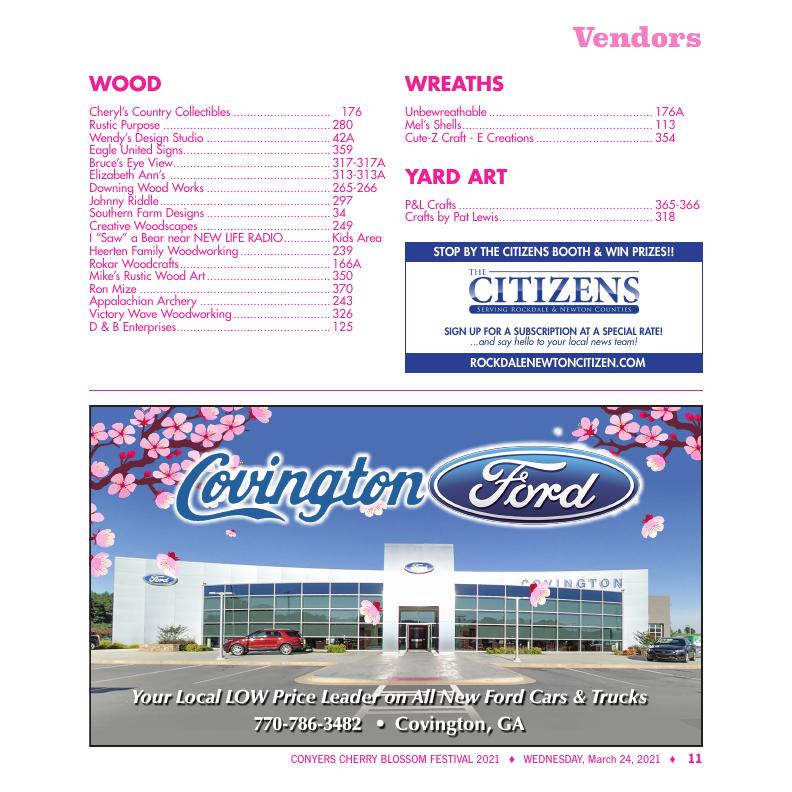 Vendors

WOOD

Cheryl's Country Collectibles 176
Rustic Purpose 280
Wendy's Design Studio 42A
Eagle United Signs 359
Bruce's Eye View 317-317A
Elizabeth Ann's 313-313A
Downing Wood Works 265-266
Johnny Riddle 297
Southern Farm Designs 34
Creative Woodscapes 249
I "Saw" a Bear near NEW LIFE RADIO Kids Area
Heerten Family Woodworking 239
Rokar Woodcrafts 166A
Mike's Rustic Wood Art 350
Ron Mize 370
Appalachian Archery 243
Victory Wave Woodworking 326
D & B Enterprises 125

WREATHS

Unbewreathable 176A
Mel's Shells 113
Cute-Z Craft - E Creations 354

YARD ART

P&L Crafts 365-366
Crafts by Pat Lewis 318

STOP BY THE CITIZENS BOOTH & WIN PRIZES!!

THE CITIZENS
SERVING ROCKDALE & NEWTON COUNTIES

SIGN UP FOR A SUBSCRIPTION AT A SPECIAL RATE!
...and say hello to your local news team!

ROCKDALENEWTONCITIZEN.COM

Covington Ford

COVINGTON

Your Local LOW Price Leader on All New Ford Cars & Trucks
770-786-3482 • Covington, GA

CONYERS CHERRY BLOSSOM FESTIVAL 2021 ♦ WEDNESDAY, March 24, 2021 ♦ 11